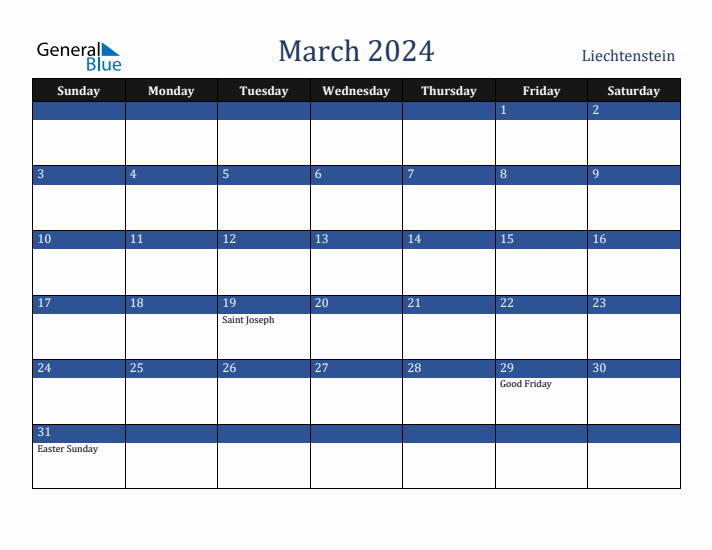 General Blue

March 2024

Liechtenstein

| Sunday | Monday | Tuesday | Wednesday | Thursday | Friday | Saturday |
|---|---|---|---|---|---|---|
| | | | | | 1 | 2 |
| 3 | 4 | 5 | 6 | 7 | 8 | 9 |
| 10 | 11 | 12 | 13 | 14 | 15 | 16 |
| 17 | 18 | 19 Saint Joseph | 20 | 21 | 22 | 23 |
| 24 | 25 | 26 | 27 | 28 | 29 Good Friday | 30 |
| 31 Easter Sunday | | | | | | |